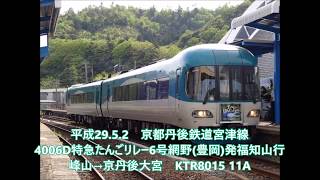 平成29.5.2　京都丹後鉄道宮津線
4006D特急たんごリレー6号網野(豊岡)発福知山行
峰山→京丹後大宮　KTR8015 11A